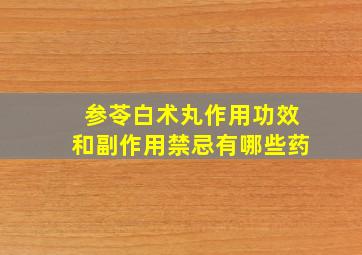 参苓白术丸作用功效
和副作用禁忌有哪些药